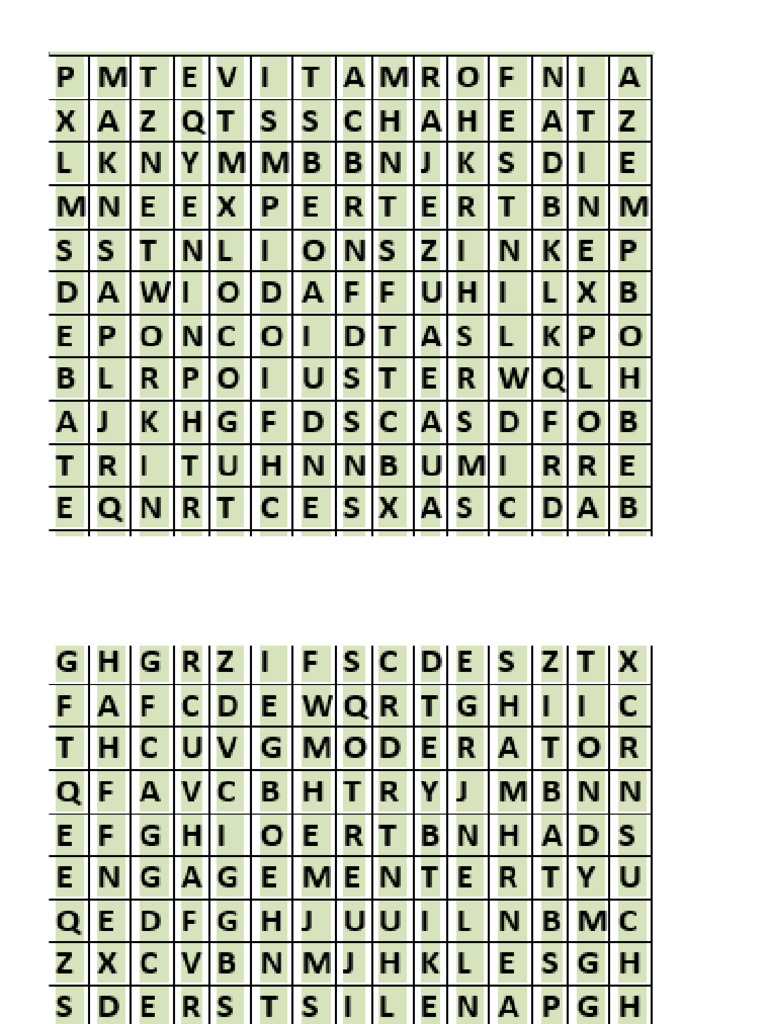 | P | M | T | E | V | I | T | A | M | R | O | F | N | I | A |
|---|---|---|---|---|---|---|---|---|---|---|---|---|---|---|
| X | A | Z | Q | T | S | S | C | H | A | H | E | A | T | Z |
| L | K | N | Y | M | M | B | B | N | J | K | S | D | I | E |
| M | N | E | E | X | P | E | R | T | E | R | T | B | N | M |
| S | S | T | N | L | I | O | N | S | Z | I | N | K | E | P |
| D | A | W | I | O | D | A | F | F | U | H | I | L | X | B |
| E | P | O | N | C | O | I | D | T | A | S | L | K | P | O |
| B | L | R | P | O | I | U | S | T | E | R | W | Q | L | H |
| A | J | K | H | G | F | D | S | C | A | S | D | F | O | B |
| T | R | I | T | U | H | N | N | B | U | M | I | R | R | E |
| E | Q | N | R | T | C | E | S | X | A | S | C | D | A | B |

| G | H | G | R | Z | I | F | S | C | D | E | S | Z | T | X |
|---|---|---|---|---|---|---|---|---|---|---|---|---|---|---|
| F | A | F | C | D | E | W | Q | R | T | G | H | I | I | C |
| T | H | C | U | V | G | M | O | D | E | R | A | T | O | R |
| Q | F | A | V | C | B | H | T | R | Y | J | M | B | N | N |
| E | F | G | H | I | O | E | R | T | B | N | H | A | D | S |
| E | N | G | A | G | E | M | E | N | T | E | R | T | Y | U |
| Q | E | D | F | G | H | J | U | U | I | L | N | B | M | C |
| Z | X | C | V | B | N | M | J | H | K | L | E | S | G | H |
| S | D | E | R | S | T | S | I | L | E | N | A | P | G | H |